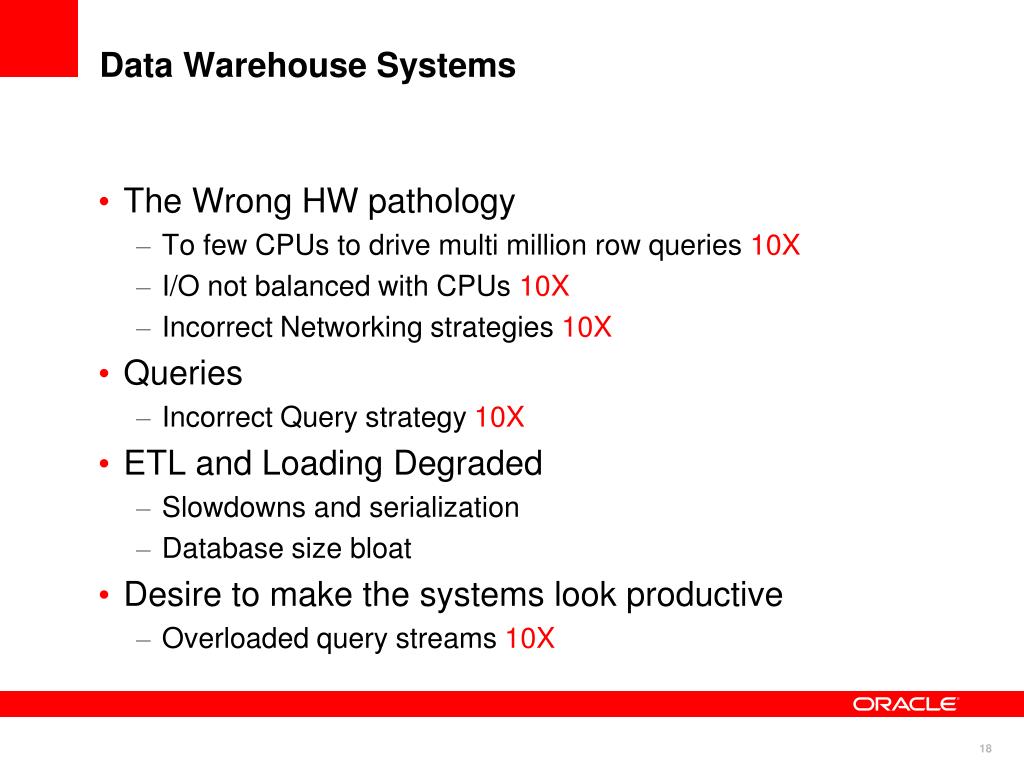 Data Warehouse Systems

• The Wrong HW pathology
– To few CPUs to drive multi million row queries 10X
– I/O not balanced with CPUs 10X
– Incorrect Networking strategies 10X
• Queries
– Incorrect Query strategy 10X
• ETL and Loading Degraded
– Slowdowns and serialization
– Database size bloat
• Desire to make the systems look productive
– Overloaded query streams 10X

ORACLE

18